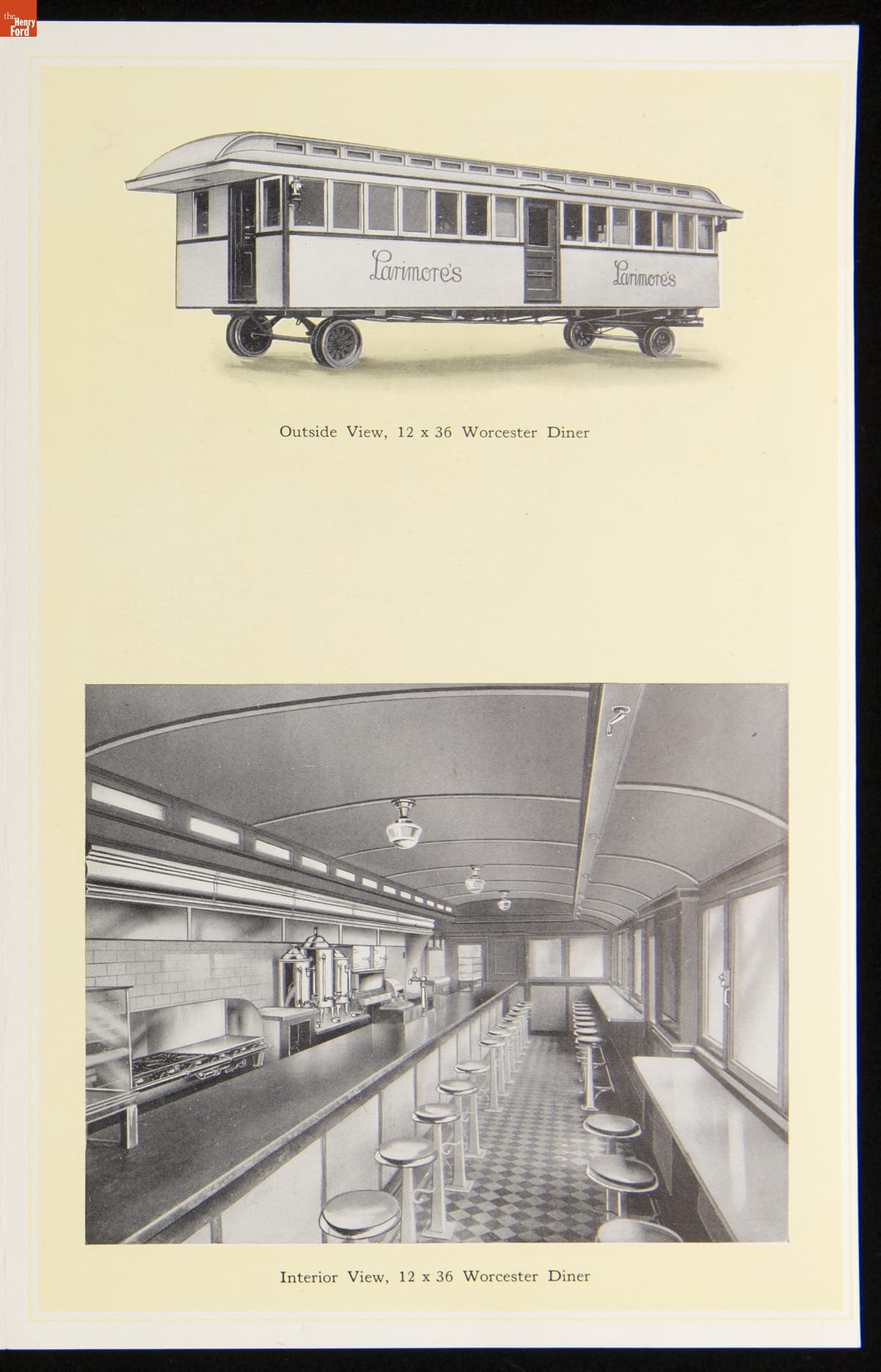 Larimore's

Larimore's

Outside View, 12 x 36 Worcester Diner

Interior View, 12 x 36 Worcester Diner

the Henry Ford